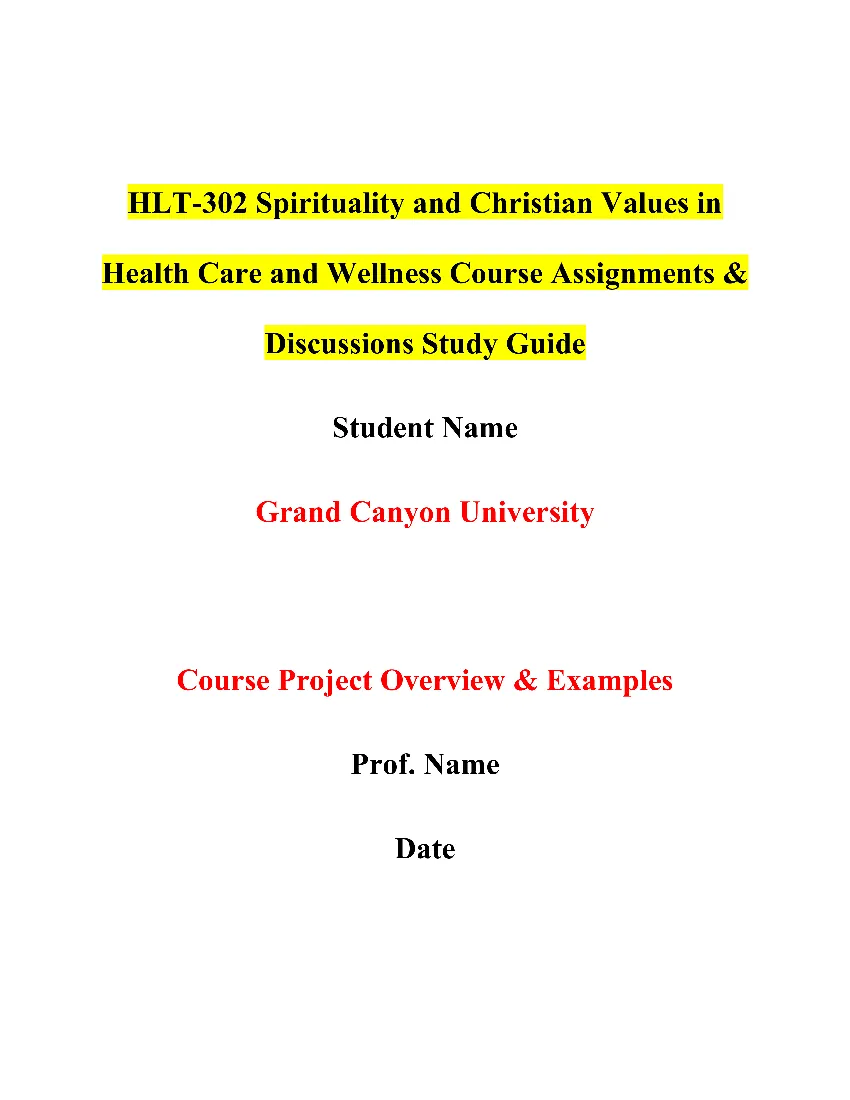 HLT-302 Spirituality and Christian Values in Health Care and Wellness Course Assignments & Discussions Study Guide

Student Name

Grand Canyon University

Course Project Overview & Examples

Prof. Name

Date